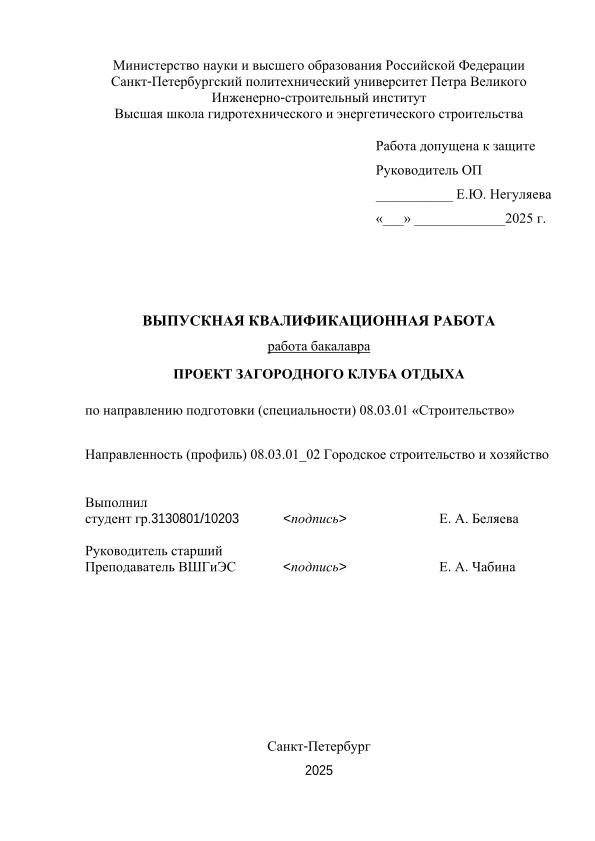 Министерство науки и высшего образования Российской Федерации
Санкт-Петербургский политехнический университет Петра Великого
Инженерно-строительный институт
Высшая школа гидротехнического и энергетического строительства

Работа допущена к защите
Руководитель ОП
___________ Е.Ю. Негуляева
«___» _____________2025 г.

ВЫПУСКНАЯ КВАЛИФИКАЦИОННАЯ РАБОТА
работа бакалавра
ПРОЕКТ ЗАГОРОДНОГО КЛУБА ОТДЫХА

по направлению подготовки (специальности) 08.03.01 «Строительство»

Направленность (профиль) 08.03.01_02 Городское строительство и хозяйство

Выполнил
студент гр.3130801/10203 <подпись> Е. А. Беляева

Руководитель старший
Преподаватель ВШГиЭС <подпись> Е. А. Чабина

Санкт-Петербург
2025